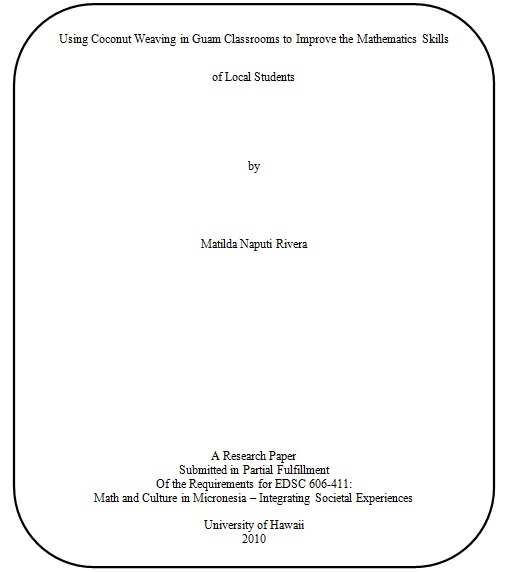 Using Coconut Weaving in Guam Classrooms to Improve the Mathematics Skills of Local Students

by

Matilda Naputi Rivera

A Research Paper
Submitted in Partial Fulfillment
Of the Requirements for EDSC 606-411:
Math and Culture in Micronesia – Integrating Societal Experiences

University of Hawaii
2010